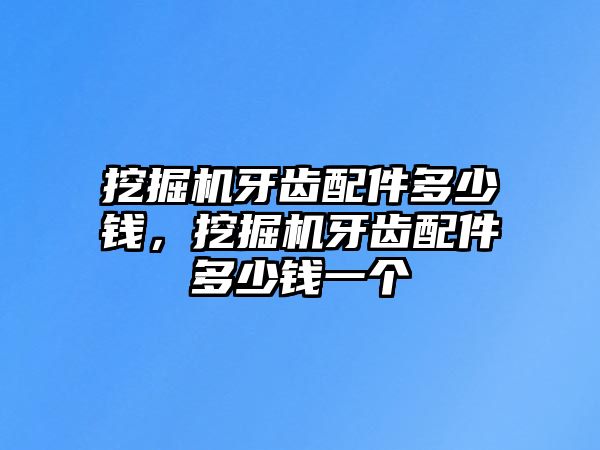 挖掘机牙齿配件多少钱，挖掘机牙齿配件多少钱一个